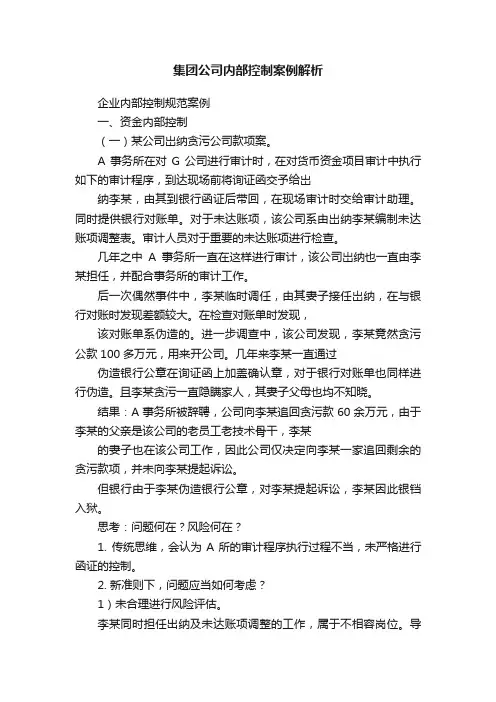 集团公司内部控制案例解析

企业内部控制规范案例

一、资金内部控制

（一）某公司出纳贪污公司款项案。

A 事务所在对 G 公司进行审计时，在对货币资金项目审计中执行如下的审计程序，到达现场前将询证函交予给出

纳李某，由其到银行函证后带回，在现场审计时交给审计助理。同时提供银行对账单。对于未达账项，该公司系由出纳李某编制未达账项调整表。审计人员对于重要的未达账项进行检查。

几年之中 A 事务所一直在这样进行审计，该公司出纳也一直由李某担任，并配合事务所的审计工作。

后一次偶然事件中，李某临时调任，由其妻子接任出纳，在与银行对账时发现差额较大。在检查对账单时发现，

该对账单系伪造的。进一步调查中，该公司发现，李某竟然贪污公款 100 多万元，用来开公司。几年来李某一直通过

伪造银行公章在询证函上加盖确认章，对于银行对账单也同样进行伪造。且李某贪污一直隐瞒家人，其妻子父母也均不知晓。

结果：A 事务所被辞聘，公司向李某追回贪污款 60 余万元，由于李某的父亲是该公司的老员工老技术骨干，李某

的妻子也在该公司工作，因此公司仅决定向李某一家追回剩余的贪污款项，并未向李某提起诉讼。

但银行由于李某伪造银行公章，对李某提起诉讼，李某因此锒铛入狱。

思考：问题何在？风险何在？

1. 传统思维，会认为 A 所的审计程序执行过程不当，未严格进行函证的控制。

2. 新准则下，问题应当如何考虑？

1）未合理进行风险评估。

李某同时担任出纳及未达账项调整的工作，属于不相容岗位。导